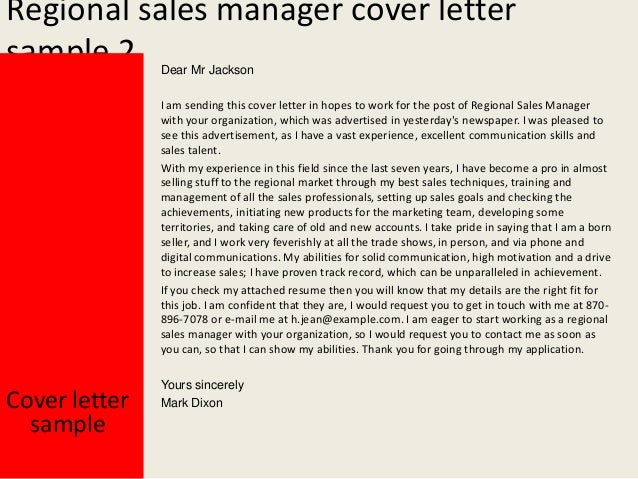 Regional sales manager cover letter sample 2

Dear Mr Jackson

I am sending this cover letter in hopes to work for the post of Regional Sales Manager with your organization, which was advertised in yesterday's newspaper. I was pleased to see this advertisement, as I have a vast experience, excellent communication skills and sales talent.

With my experience in this field since the last seven years, I have become a pro in almost selling stuff to the regional market through my best sales techniques, training and management of all the sales professionals, setting up sales goals and checking the achievements, initiating new products for the marketing team, developing some territories, and taking care of old and new accounts. I take pride in saying that I am a born seller, and I work very feverishly at all the trade shows, in person, and via phone and digital communications. My abilities for solid communication, high motivation and a drive to increase sales; I have proven track record, which can be unparalleled in achievement.

If you check my attached resume then you will know that my details are the right fit for this job. I am confident that they are, I would request you to get in touch with me at 870-896-7078 or e-mail me at h.jean@example.com. I am eager to start working as a regional sales manager with your organization, so I would request you to contact me as soon as you can, so that I can show my abilities. Thank you for going through my application.

Yours sincerely
Mark Dixon

Cover letter sample